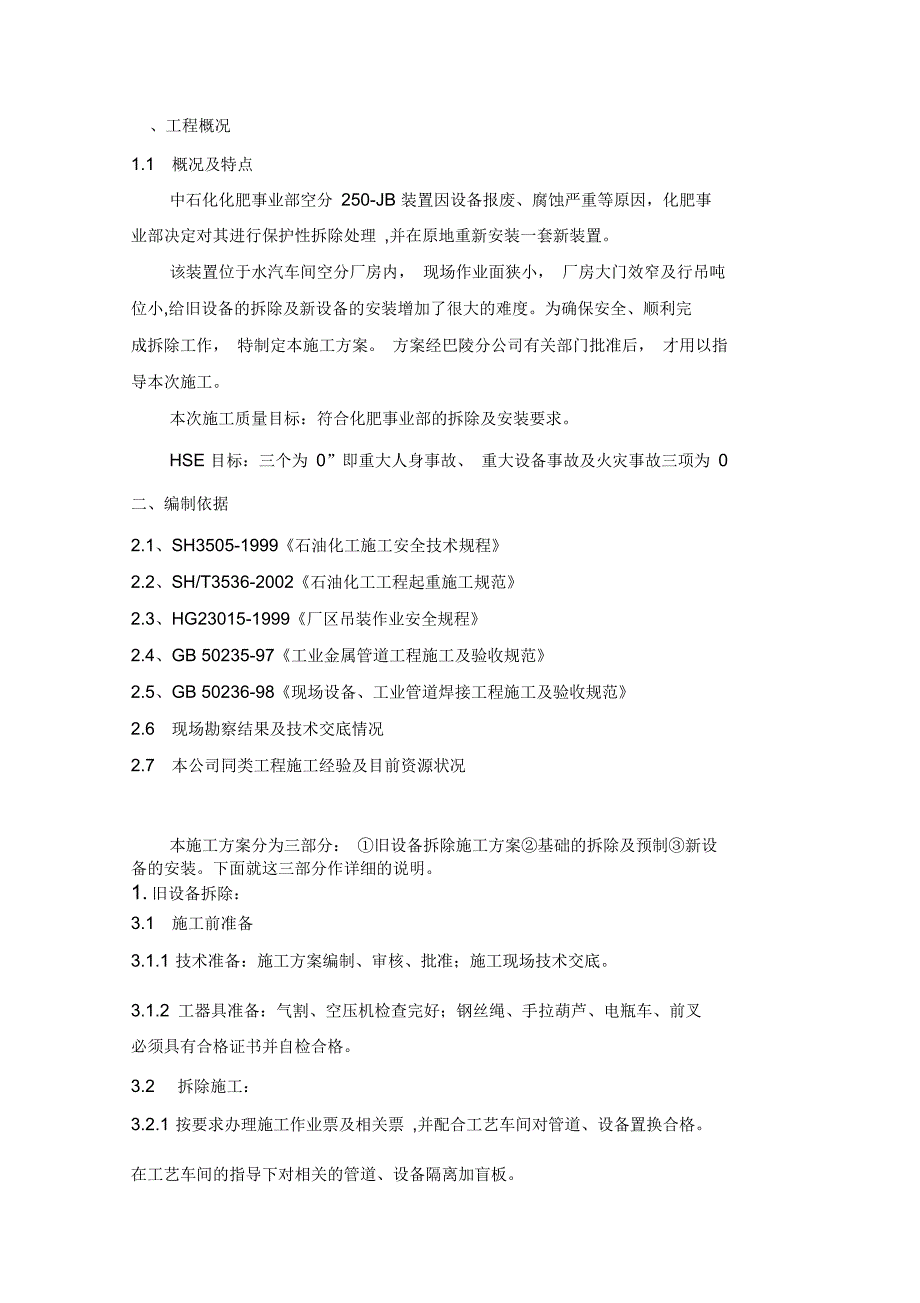 、工程概况

1.1 概况及特点

中石化化肥事业部空分 250-JB 装置因设备报废、腐蚀严重等原因，化肥事业部决定对其进行保护性拆除处理 ,并在原地重新安装一套新装置。

该装置位于水汽车间空分厂房内， 现场作业面狭小， 厂房大门效窄及行吊吨位小,给旧设备的拆除及新设备的安装增加了很大的难度。为确保安全、顺利完成拆除工作， 特制定本施工方案。 方案经巴陵分公司有关部门批准后， 才用以指导本次施工。

本次施工质量目标：符合化肥事业部的拆除及安装要求。

HSE 目标：三个为 0”即重大人身事故、 重大设备事故及火灾事故三项为 0

二、编制依据

2.1、SH3505-1999《石油化工施工安全技术规程》

2.2、SH/T3536-2002《石油化工工程起重施工规范》

2.3、HG23015-1999《厂区吊装作业安全规程》

2.4、GB 50235-97《工业金属管道工程施工及验收规范》

2.5、GB 50236-98《现场设备、工业管道焊接工程施工及验收规范》

2.6 现场勘察结果及技术交底情况

2.7 本公司同类工程施工经验及目前资源状况

本施工方案分为三部分： ①旧设备拆除施工方案②基础的拆除及预制③新设备的安装。下面就这三部分作详细的说明。

1. 旧设备拆除：

3.1 施工前准备

3.1.1 技术准备：施工方案编制、审核、批准；施工现场技术交底。

3.1.2 工器具准备：气割、空压机检查完好；钢丝绳、手拉葫芦、电瓶车、前叉必须具有合格证书并自检合格。

3.2 拆除施工：

3.2.1 按要求办理施工作业票及相关票 ,并配合工艺车间对管道、设备置换合格。

在工艺车间的指导下对相关的管道、设备隔离加盲板。